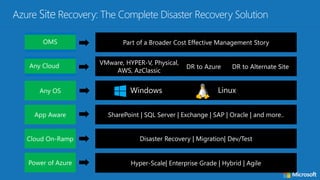 Azure Site Recovery: The Complete Disaster Recovery Solution

OMS

Part of a Broader Cost Effective Management Story

Any Cloud

VMware, HYPER-V, Physical, AWS, AzClassic

DR to Azure

DR to Alternate Site

Any OS

Windows

Linux

App Aware

SharePoint | SQL Server | Exchange | SAP | Oracle | and more..

Cloud On-Ramp

Disaster Recovery | Migration| Dev/Test

Power of Azure

Hyper-Scale| Enterprise Grade | Hybrid | Agile

Microsoft